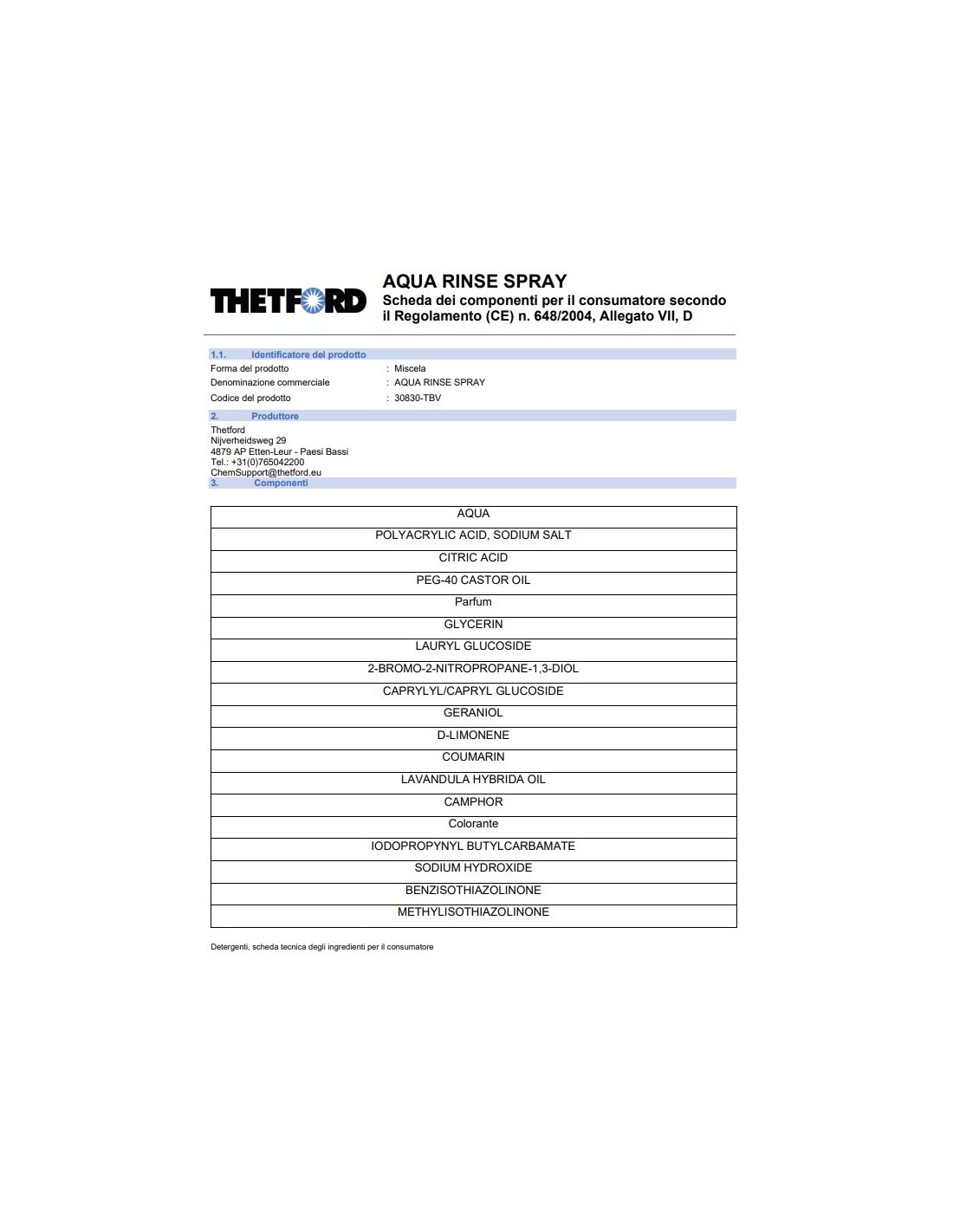 THETFORD

AQUA RINSE SPRAY
Scheda dei componenti per il consumatore secondo il Regolamento (CE) n. 648/2004, Allegato VII, D

1.1. Identificatore del prodotto

Forma del prodotto : Miscela
Denominazione commerciale : AQUA RINSE SPRAY
Codice del prodotto : 30830-TBV

2. Produttore

Thetford
Nijverheidsweg 29
4879 AP Etten-Leur - Paesi Bassi
Tel.: +31(0)765042200
ChemSupport@thetford.eu

3. Componenti

| AQUA |
|---|
| POLYACRYLIC ACID, SODIUM SALT |
| CITRIC ACID |
| PEG-40 CASTOR OIL |
| Parfum |
| GLYCERIN |
| LAURYL GLUCOSIDE |
| 2-BROMO-2-NITROPROPANE-1,3-DIOL |
| CAPRYLYL/CAPRYL GLUCOSIDE |
| GERANIOL |
| D-LIMONENE |
| COUMARIN |
| LAVANDULA HYBRIDA OIL |
| CAMPHOR |
| Colorante |
| IODOPROPYNYL BUTYLCARBAMATE |
| SODIUM HYDROXIDE |
| BENZISOTHIAZOLINONE |
| METHYLISOTHIAZOLINONE |

Detergenti, scheda tecnica degli ingredienti per il consumatore